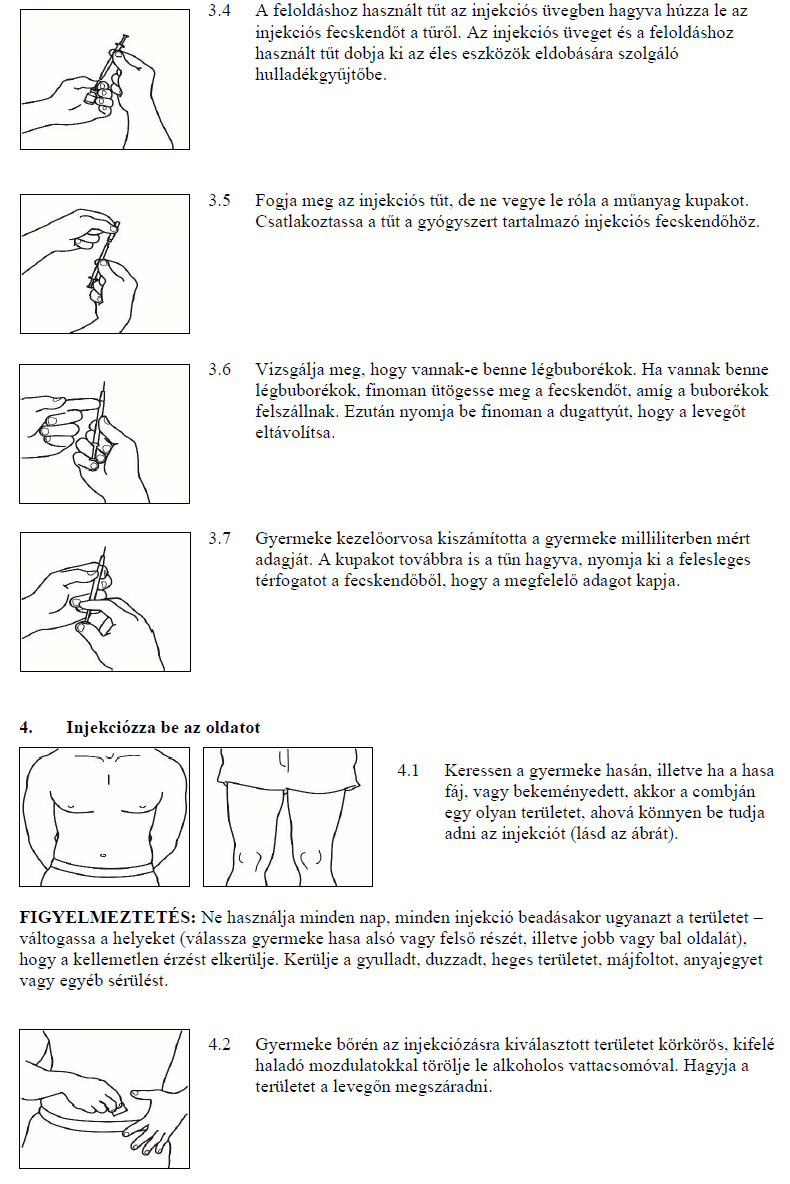 3.4 A feloldáshoz használt tűt az injekciós üvegben hagyva húzza le az injekciós fecskendőt a tűről. Az injekciós üveget és a feloldáshoz használt tűt dobja ki az éles eszközök eldobására szolgáló hulladékgyűjtőbe.

3.5 Fogja meg az injekciós tűt, de ne vegye le róla a műanyag kupakot. Csatlakoztassa a tűt a gyógyszert tartalmazó injekciós fecskendőhöz.

3.6 Vizsgálja meg, hogy vannak-e benne légbuborékok. Ha vannak benne légbuborékok, finoman ütögesse meg a fecskendőt, amíg a buborékok felszállnak. Ezután nyomja be finoman a dugattyút, hogy a levegőt eltávolítsa.

3.7 Gyermeke kezelőorvosa kiszámította a gyermeke milliliterben mért adagját. A kupakot továbbra is a tűn hagyva, nyomja ki a felesleges térfogatot a fecskendőből, hogy a megfelelő adagot kapja.

4. Injekciózza be az oldatot

4.1 Keressen a gyermeke hasán, illetve ha a hasa fáj, vagy bekeményedett, akkor a combján egy olyan területet, ahová könnyen be tudja adni az injekciót (lásd az ábrát).

FIGYELMEZTETÉS: Ne használja minden nap, minden injekció beadásakor ugyanazt a területet – váltogassa a helyeket (válassza gyermeke hasa alsó vagy felső részét, illetve jobb vagy bal oldalát), hogy a kellemetlen érzést elkerülje. Kerülje a gyulladt, duzzadt, heges területet, májfoltot, anyajegyet vagy egyéb sérülést.

4.2 Gyermeke bőrén az injekciózásra kiválasztott területet körkörös, kifelé haladó mozdulatokkal törölje le alkoholos vattacsomóval. Hagyja a területet a levegőn megszáradni.